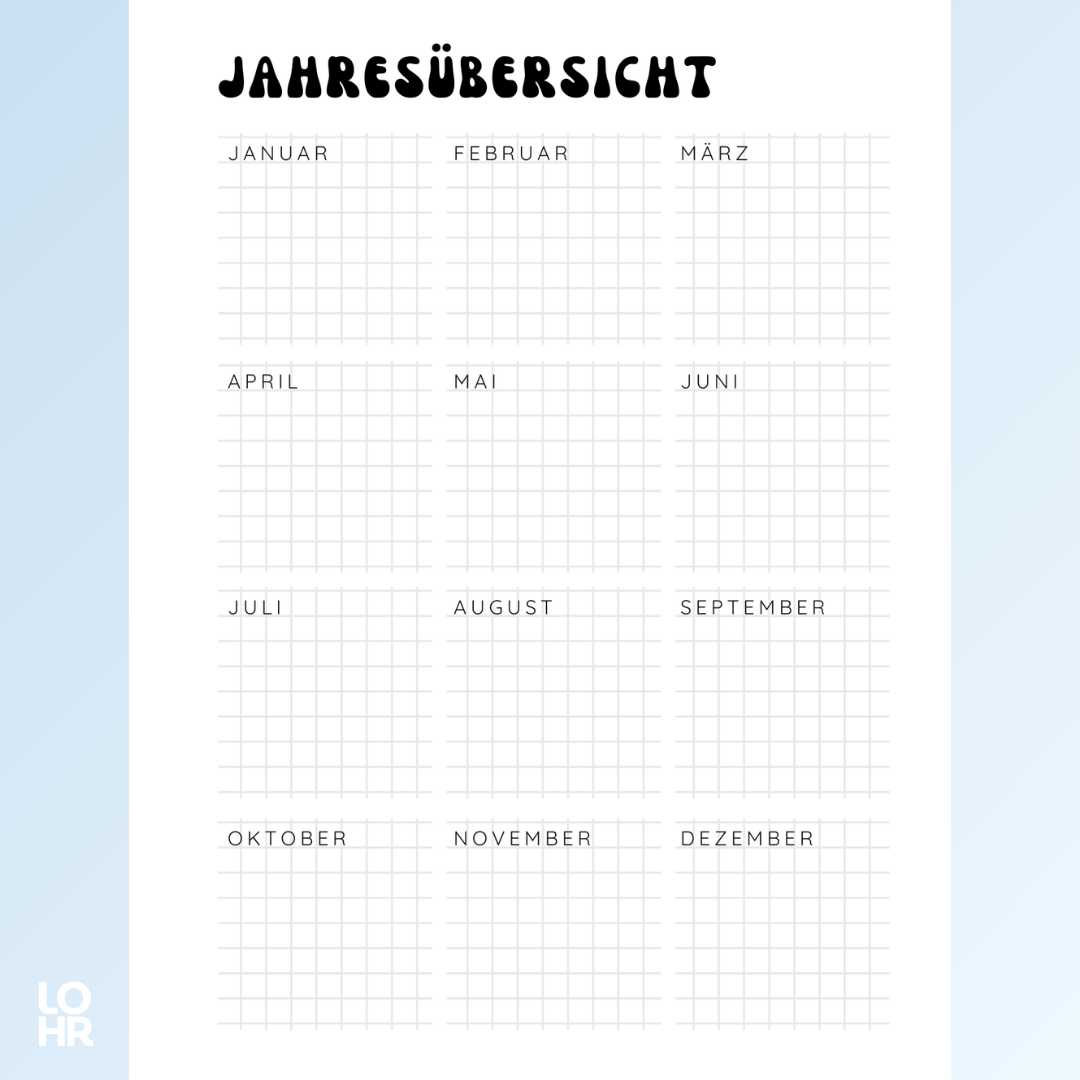 JAHRESÜBERSICHT

JANUAR

FEBRUAR

MÄRZ

APRIL

MAI

JUNI

JULI

AUGUST

SEPTEMBER

OKTOBER

NOVEMBER

DEZEMBER

LO
HR